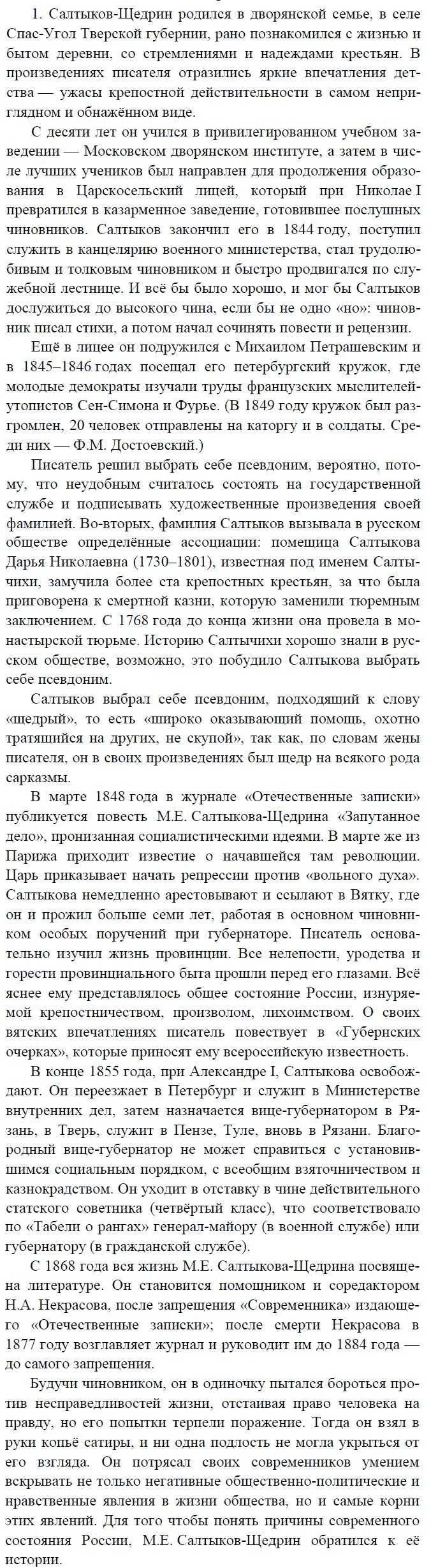 1. Салтыков-Щедрин родился в дворянской семье, в селе Спас-Угол Тверской губернии, рано познакомился с жизнью и бытом деревни, со стремлениями и надеждами крестьян. В произведениях писателя отразились яркие впечатления детства — ужасы крепостной действительности в самом неприглядном и обнажённом виде.

С десяти лет он учился в привилегированном учебном заведении — Московском дворянском институте, а затем в числе лучших учеников был направлен для продолжения образования в Царскосельский лицей, который при Николае I превратился в казарменное заведение, готовившее послушных чиновников. Салтыков закончил его в 1844 году, поступил служить в канцелярию военного министерства, стал трудолюбивым и толковым чиновником и быстро продвигался по служебной лестнице. И всё бы было хорошо, и мог бы Салтыков дослужиться до высокого чина, если бы не одно «но»: чиновник писал стихи, а потом начал сочинять повести и рецензии.

Ещё в лицее он подружился с Михаилом Петрашевским и в 1845–1846 годах посещал его петербургский кружок, где молодые демократы изучали труды французских мыслителей-утопистов Сен-Симона и Фурье. (В 1849 году кружок был разгромлен, 20 человек отправлены на каторгу и в солдаты. Среди них — Ф.М. Достоевский.)

Писатель решил выбрать себе псевдоним, вероятно, потому, что неудобным считалось состоять на государственной службе и подписывать художественные произведения своей фамилией. Во-вторых, фамилия Салтыков вызывала в русском обществе определённые ассоциации: помещица Салтыкова Дарья Николаевна (1730–1801), известная под именем Салтычихи, замучила более ста крепостных крестьян, за что была приговорена к смертной казни, которую заменили тюремным заключением. С 1768 года до конца жизни она провела в монастырской тюрьме. Историю Салтычихи хорошо знали в русском обществе, возможно, это побудило Салтыкова выбрать себе псевдоним.

Салтыков выбрал себе псевдоним, подходящий к слову «щедрый», то есть «широко оказывающий помощь, охотно тратящийся на других, не скупой», так как, по словам жены писателя, он в своих произведениях был щедр на всякого рода сарказмы.

В марте 1848 года в журнале «Отечественные записки» публикуется повесть М.Е. Салтыкова-Щедрина «Запутанное дело», пронизанная социалистическими идеями. В марте же из Парижа приходит известие о начавшейся там революции. Царь приказывает начать репрессии против «вольного духа». Салтыкова немедленно арестовывают и ссылают в Вятку, где он и прожил больше семи лет, работая в основном чиновником особых поручений при губернаторе. Писатель основательно изучил жизнь провинции. Все нелепости, уродства и горести провинциального быта прошли перед его глазами. Всё яснее ему представлялось общее состояние России, изнуряемой крепостничеством, произволом, лихоимством. О своих вятских впечатлениях писатель повествует в «Губернских очерках», которые приносят ему всероссийскую известность.

В конце 1855 года, при Александре I, Салтыкова освобождают. Он переезжает в Петербург и служит в Министерстве внутренних дел, затем назначается вице-губернатором в Рязань, в Тверь, служит в Пензе, Туле, вновь в Рязани. Благородный вице-губернатор не может справиться с установившимся социальным порядком, с всеобщим взяточничеством и казнокрадством. Он уходит в отставку в чине действительного статского советника (четвёртый класс), что соответствовало по «Табели о рангах» генерал-майору (в военной службе) или губернатору (в гражданской службе).

С 1868 года вся жизнь М.Е. Салтыкова-Щедрина посвящена литературе. Он становится помощником и соредактором Н.А. Некрасова, после запрещения «Современника» издающего «Отечественные записки»; после смерти Некрасова в 1877 году возглавляет журнал и руководит им до 1884 года — до самого запрещения.

Будучи чиновником, он в одиночку пытался бороться против несправедливостей жизни, отстаивая право человека на правду, но его попытки терпели поражение. Тогда он взял в руки копьё сатиры, и ни одна подлость не могла укрыться от его взгляда. Он потрясал своих современников умением вскрывать не только негативные общественно-политические и нравственные явления в жизни общества, но и самые корни этих явлений. Для того чтобы понять причины современного состояния России, М.Е. Салтыков-Щедрин обратился к её истории.